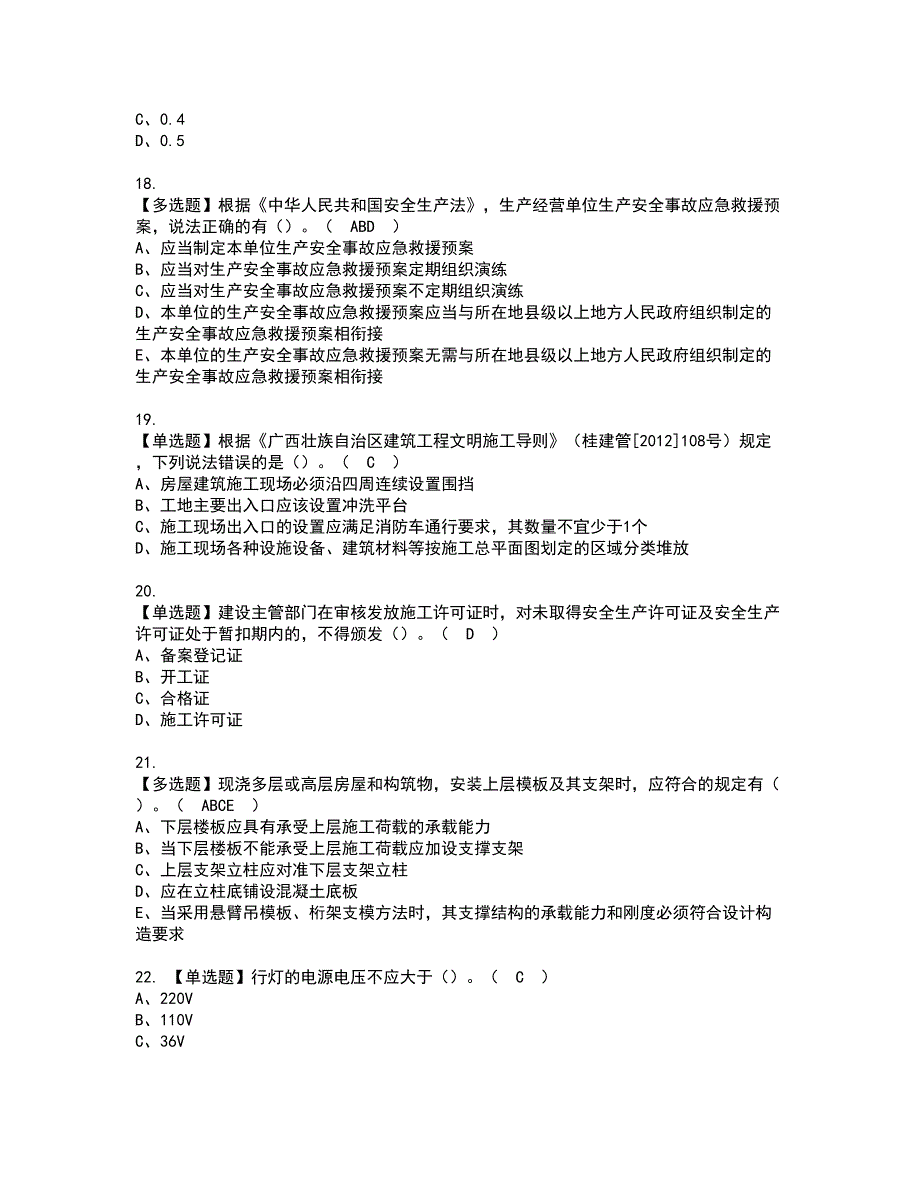 C、0.4
D、0.5

18.
【多选题】根据《中华人民共和国安全生产法》，生产经营单位生产安全事故应急救援预案，说法正确的有（）。（ ABD ）
A、应当制定本单位生产安全事故应急救援预案
B、应当对生产安全事故应急救援预案定期组织演练
C、应当对生产安全事故应急救援预案不定期组织演练
D、本单位的生产安全事故应急救援预案应当与所在地县级以上地方人民政府组织制定的生产安全事故应急救援预案相衔接
E、本单位的生产安全事故应急救援预案无需与所在地县级以上地方人民政府组织制定的生产安全事故应急救援预案相衔接

19.
【单选题】根据《广西壮族自治区建筑工程文明施工导则》（桂建管[2012]108号）规定，下列说法错误的是（）。（ C ）
A、房屋建筑施工现场必须沿四周连续设置围挡
B、工地主要出入口应该设置冲洗平台
C、施工现场出入口的设置应满足消防车通行要求，其数量不宜少于1个
D、施工现场各种设施设备、建筑材料等按施工总平面图划定的区域分类堆放

20.
【单选题】建设主管部门在审核发放施工许可证时，对未取得安全生产许可证及安全生产许可证处于暂扣期内的，不得颁发（）。（ D ）
A、备案登记证
B、开工证
C、合格证
D、施工许可证

21.
【多选题】现浇多层或高层房屋和构筑物，安装上层模板及其支架时，应符合的规定有（）。（ ABCE ）
A、下层楼板应具有承受上层施工荷载的承载能力
B、当下层楼板不能承受上层施工荷载应加设支撑支架
C、上层支架立柱应对准下层支架立柱
D、应在立柱底铺设混凝土底板
E、当采用悬臂吊模板、桁架支模方法时，其支撑结构的承载能力和刚度必须符合设计构造要求

22. 【单选题】行灯的电源电压不应大于（）。（ C ）
A、220V
B、110V
C、36V